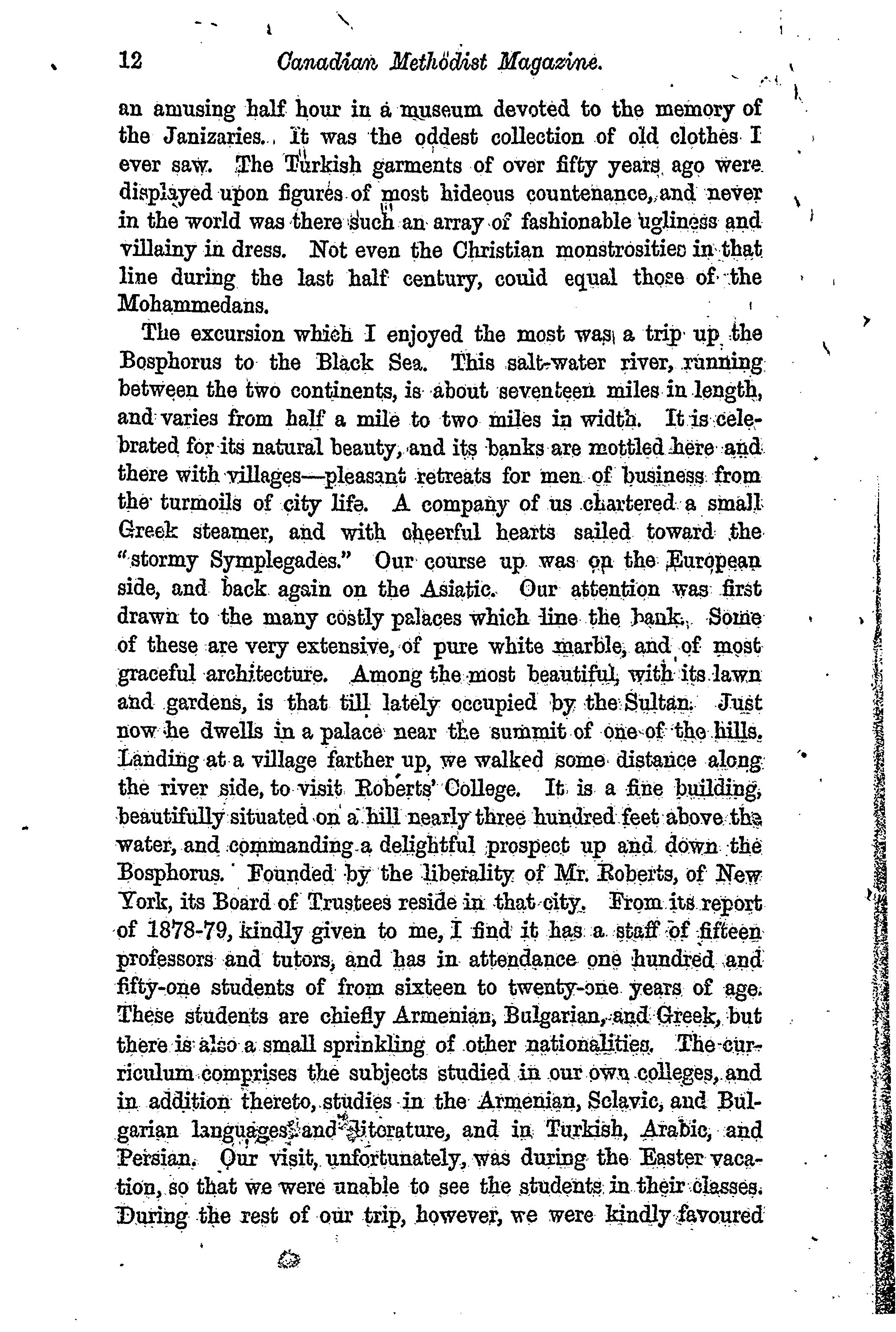 12 Canadian Methodist Magazine.

an amusing half hour in a museum devoted to the memory of the Janizaries. It was the oddest collection of old clothes I ever saw. The Turkish garments of over fifty years ago were displayed upon figures of most hideous countenance, and never in the world was there such an array of fashionable ugliness and villainy in dress. Not even the Christian monstrosities in that line during the last half century, could equal those of the Mohammedans.

The excursion which I enjoyed the most was a trip up the Bosphorus to the Black Sea. This salt-water river, running between the two continents, is about seventeen miles in length, and varies from half a mile to two miles in width. It is celebrated for its natural beauty, and its banks are mottled here and there with villages—pleasant retreats for men of business from the turmoils of city life. A company of us chartered a small Greek steamer, and with cheerful hearts sailed toward the "stormy Symplegades." Our course up was on the European side, and back again on the Asiatic. Our attention was first drawn to the many costly palaces which line the bank. Some of these are very extensive, of pure white marble, and of most graceful architecture. Among the most beautiful, with its lawn and gardens, is that till lately occupied by the Sultan. Just now he dwells in a palace near the summit of one of the hills. Landing at a village farther up, we walked some distance along the river side, to visit Roberts' College. It is a fine building, beautifully situated on a hill nearly three hundred feet above the water, and commanding a delightful prospect up and down the Bosphorus. Founded by the liberality of Mr. Roberts, of New York, its Board of Trustees reside in that city. From its report of 1878-79, kindly given to me, I find it has a staff of fifteen professors and tutors, and has in attendance one hundred and fifty-one students of from sixteen to twenty-one years of age. These students are chiefly Armenian, Bulgarian, and Greek, but there is also a small sprinkling of other nationalities. The curriculum comprises the subjects studied in our own colleges, and in addition thereto, studies in the Armenian, Sclavic, and Bulgarian languages and literature, and in Turkish, Arabic, and Persian. Our visit, unfortunately, was during the Easter vacation, so that we were unable to see the students in their classes. During the rest of our trip, however, we were kindly favoured